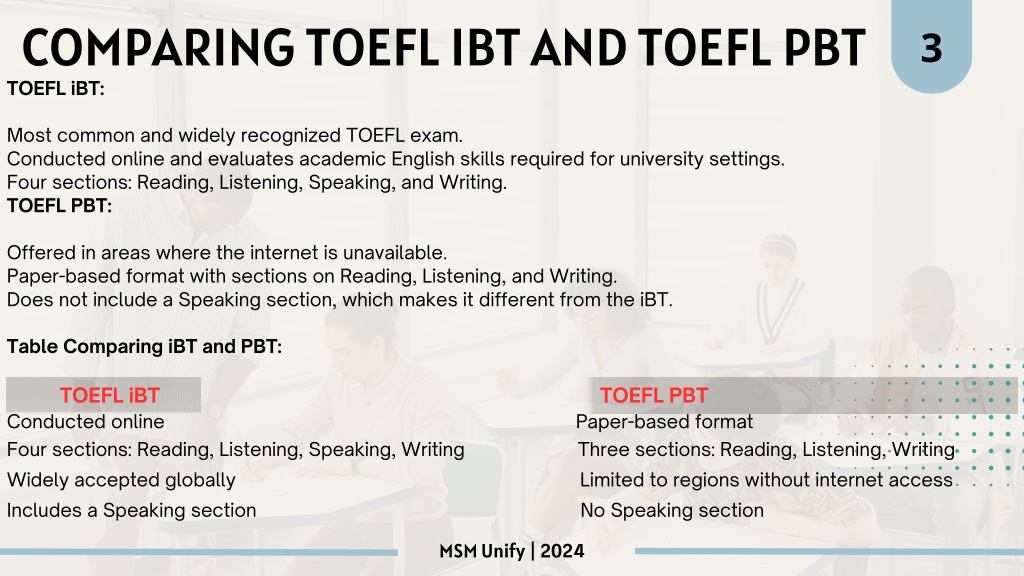 COMPARING TOEFL IBT AND TOEFL PBT

3

TOEFL iBT:

Most common and widely recognized TOEFL exam.
Conducted online and evaluates academic English skills required for university settings.
Four sections: Reading, Listening, Speaking, and Writing.

TOEFL PBT:

Offered in areas where the internet is unavailable.
Paper-based format with sections on Reading, Listening, and Writing.
Does not include a Speaking section, which makes it different from the iBT.

Table Comparing iBT and PBT:

| TOEFL iBT | TOEFL PBT |
|---|---|
| Conducted online | Paper-based format |
| Four sections: Reading, Listening, Speaking, Writing | Three sections: Reading, Listening, Writing |
| Widely accepted globally | Limited to regions without internet access |
| Includes a Speaking section | No Speaking section |

MSM Unify | 2024